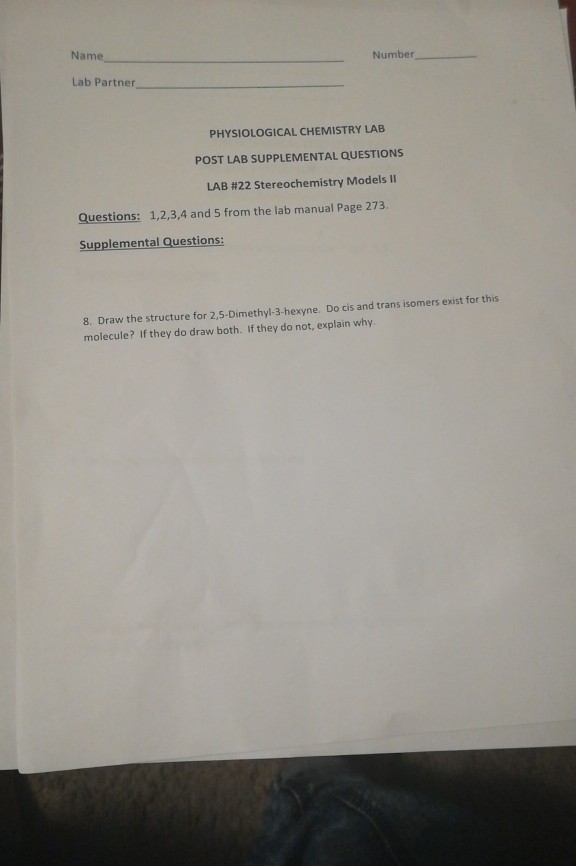 Name____ Number____

Lab Partner____

PHYSIOLOGICAL CHEMISTRY LAB

POST LAB SUPPLEMENTAL QUESTIONS

LAB #22 Stereochemistry Models II

Questions: 1,2,3,4 and 5 from the lab manual Page 273.

Supplemental Questions:

8. Draw the structure for 2,5-Dimethyl-3-hexyne. Do cis and trans isomers exist for this molecule? If they do draw both. If they do not, explain why.